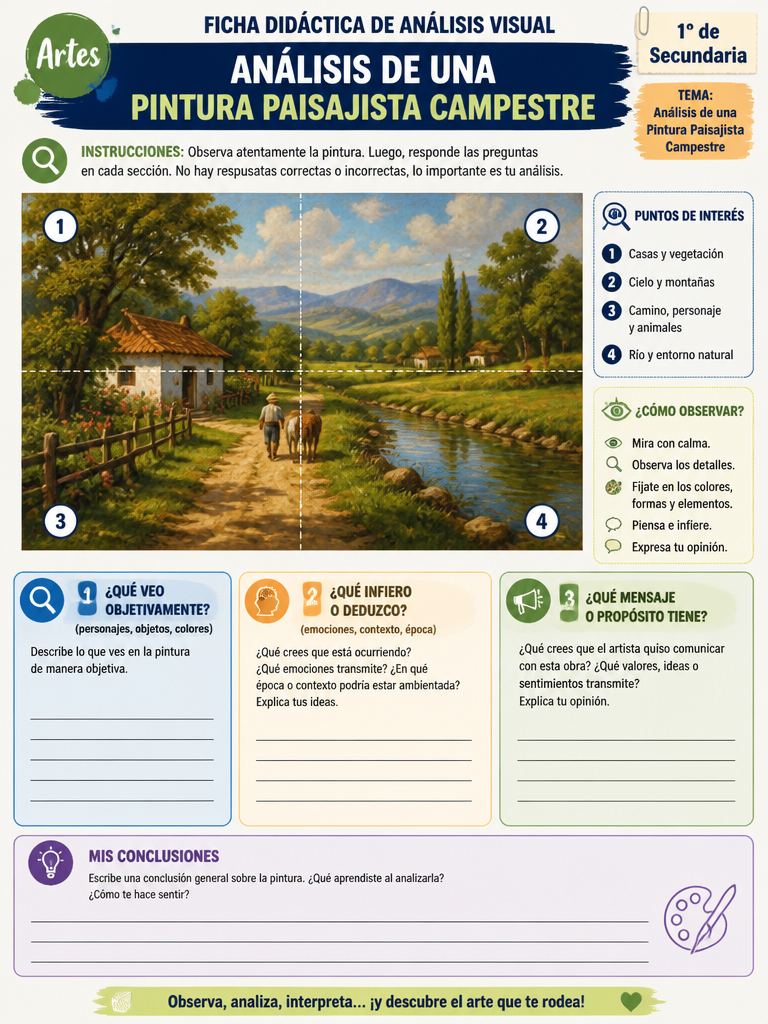 Artes

FICHA DIDÁCTICA DE ANÁLISIS VISUAL

ANÁLISIS DE UNA
PINTURA PAISAJISTA CAMPESTRE

1° de Secundaria

TEMA: Análisis de una Pintura Paisajista Campestre

INSTRUCCIONES: Observa atentamente la pintura. Luego, responde las preguntas en cada sección. No hay respusatas correctas o incorrectas, lo importante es tu análisis.

1
2
3
4

PUNTOS DE INTERÉS
1 Casas y vegetación
2 Cielo y montañas
3 Camino, personaje y animales
4 Río y entorno natural

¿CÓMO OBSERVAR?
Mira con calma.
Observa los detalles.
Fíjate en los colores, formas y elementos.
Piensa e infiere.
Expresa tu opinión.

1 ¿QUÉ VEO OBJETIVAMENTE?
(personajes, objetos, colores)
Describe lo que ves en la pintura de manera objetiva.

2 ¿QUÉ INFIERO O DEDUZCO?
(emociones, contexto, época)
¿Qué crees que está ocurriendo? ¿Qué emociones transmite? ¿En qué época o contexto podría estar ambientada? Explica tus ideas.

3 ¿QUÉ MENSAJE O PROPÓSITO TIENE?
¿Qué crees que el artista quiso comunicar con esta obra? ¿Qué valores, ideas o sentimientos transmite? Explica tu opinión.

MIS CONCLUSIONES
Escribe una conclusión general sobre la pintura. ¿Qué aprendiste al analizarla? ¿Cómo te hace sentir?

Observa, analiza, interpreta... ¡y descubre el arte que te rodea!